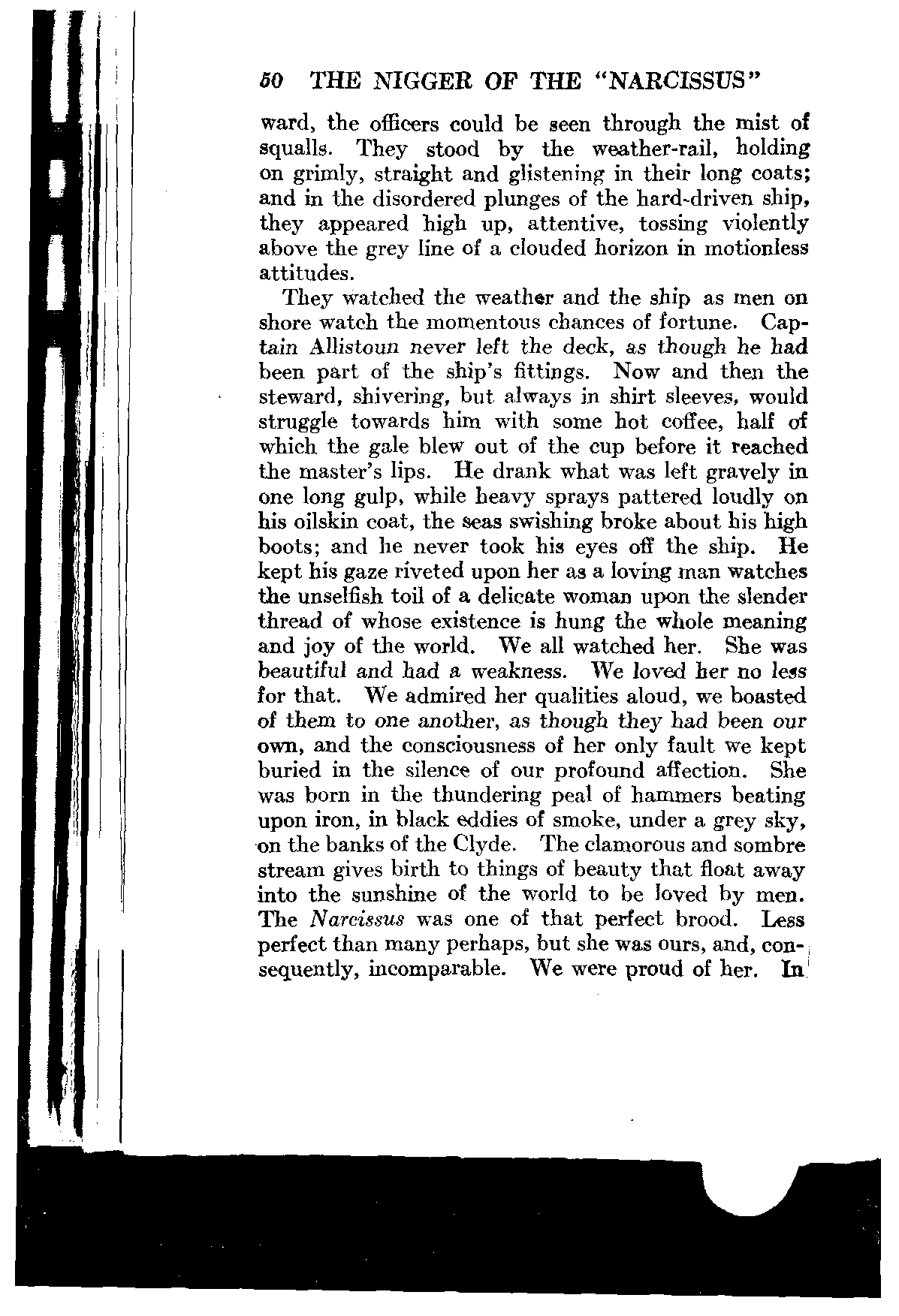 50 THE NIGGER OF THE "NARCISSUS"

ward, the officers could be seen through the mist of squalls. They stood by the weather-rail, holding on grimly, straight and glistening in their long coats; and in the disordered plunges of the hard-driven ship, they appeared high up, attentive, tossing violently above the grey line of a clouded horizon in motionless attitudes.

They watched the weather and the ship as men on shore watch the momentous chances of fortune. Captain Allistoun never left the deck, as though he had been part of the ship's fittings. Now and then the steward, shivering, but always in shirt sleeves, would struggle towards him with some hot coffee, half of which the gale blew out of the cup before it reached the master's lips. He drank what was left gravely in one long gulp, while heavy sprays pattered loudly on his oilskin coat, the seas swishing broke about his high boots; and he never took his eyes off the ship. He kept his gaze riveted upon her as a loving man watches the unselfish toil of a delicate woman upon the slender thread of whose existence is hung the whole meaning and joy of the world. We all watched her. She was beautiful and had a weakness. We loved her no less for that. We admired her qualities aloud, we boasted of them to one another, as though they had been our own, and the consciousness of her only fault we kept buried in the silence of our profound affection. She was born in the thundering peal of hammers beating upon iron, in black eddies of smoke, under a grey sky, on the banks of the Clyde. The clamorous and sombre stream gives birth to things of beauty that float away into the sunshine of the world to be loved by men. The Narcissus was one of that perfect brood. Less perfect than many perhaps, but she was ours, and, consequently, incomparable. We were proud of her. In